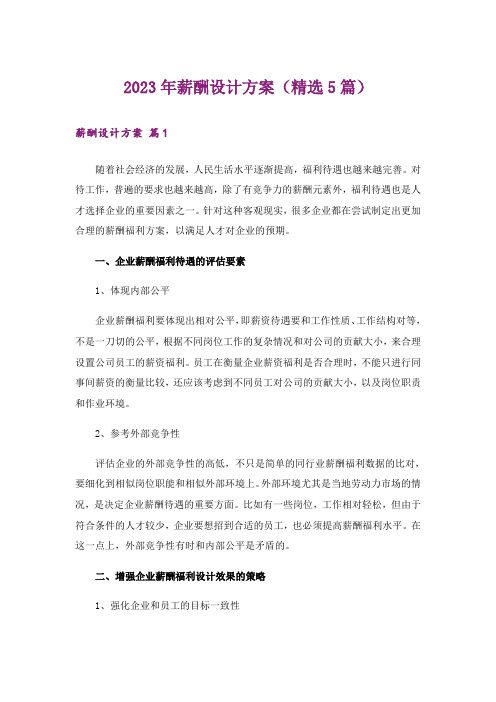 2023年薪酬设计方案（精选5篇）

薪酬设计方案 篇1

随着社会经济的发展，人民生活水平逐渐提高，福利待遇也越来越完善。对待工作，普遍的要求也越来越高，除了有竞争力的薪酬元素外，福利待遇也是人才选择企业的重要因素之一。针对这种客观现实，很多企业都在尝试制定出更加合理的薪酬福利方案，以满足人才对企业的预期。

一、企业薪酬福利待遇的评估要素

1、体现内部公平

企业薪酬福利要体现出相对公平，即薪资待遇要和工作性质、工作结构对等，不是一刀切的公平，根据不同岗位工作的复杂情况和对公司的贡献大小，来合理设置公司员工的薪资福利。员工在衡量企业薪资福利是否合理时，不能只进行同事间薪资的衡量比较，还应该考虑到不同员工对公司的贡献大小，以及岗位职责和作业环境。

2、参考外部竞争性

评估企业的外部竞争性的高低，不只是简单的同行业薪酬福利数据的比对，要细化到相似岗位职能和相似外部环境上。外部环境尤其是当地劳动力市场的情况，是决定企业薪酬待遇的重要方面。比如有一些岗位，工作相对轻松，但由于符合条件的人才较少，企业要想招到合适的员工，也必须提高薪酬福利水平。在这一点上，外部竞争性有时和内部公平是矛盾的。

二、增强企业薪酬福利设计效果的策略

1、强化企业和员工的目标一致性